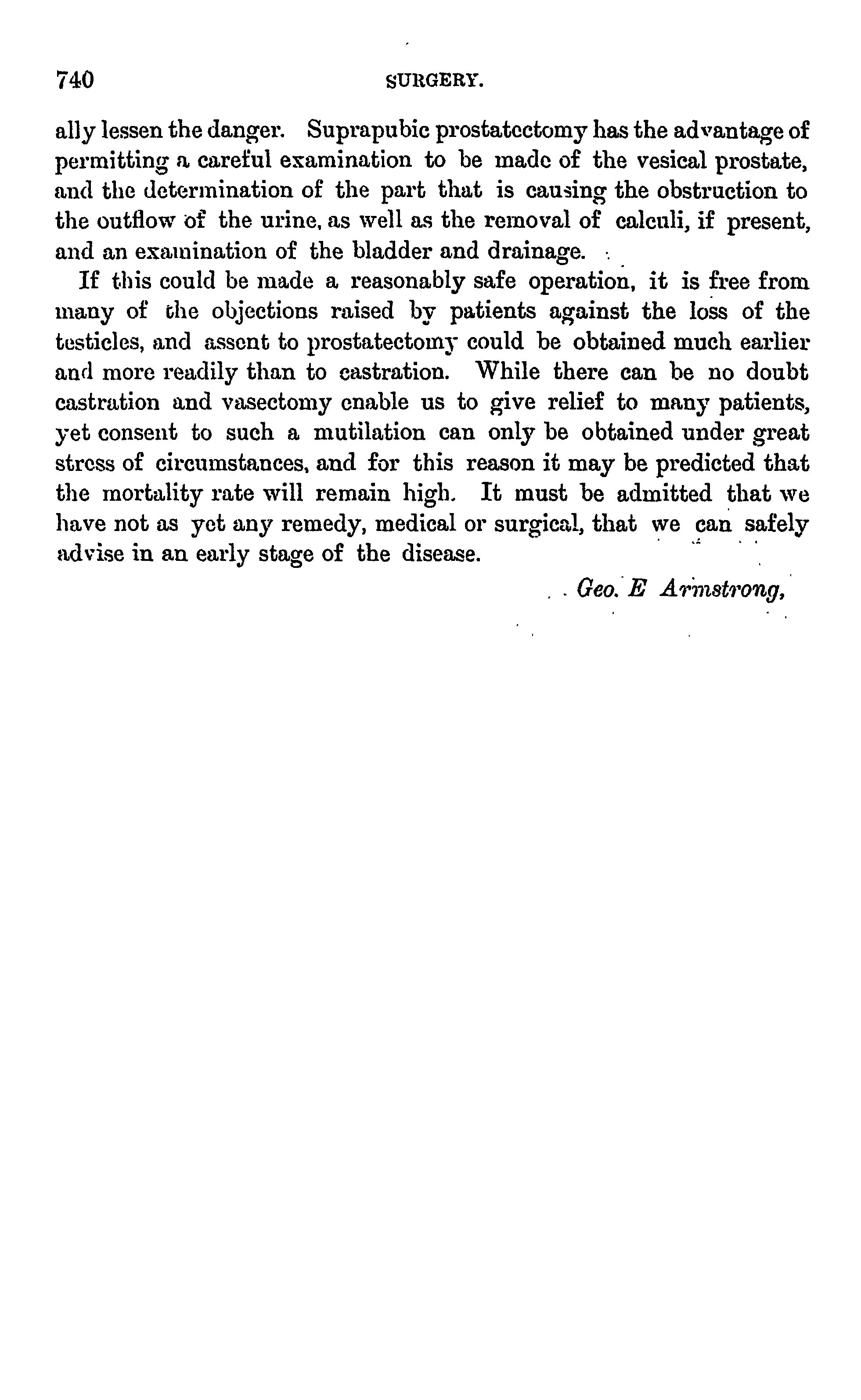 740 SURGERY.

ally lessen the danger. Suprapubic prostatectomy has the advantage of permitting a careful examination to be made of the vesical prostate, and the determination of the part that is causing the obstruction to the outflow of the urine, as well as the removal of calculi, if present, and an examination of the bladder and drainage.

If this could be made a reasonably safe operation, it is free from many of the objections raised by patients against the loss of the testicles, and assent to prostatectomy could be obtained much earlier and more readily than to castration. While there can be no doubt castration and vasectomy enable us to give relief to many patients, yet consent to such a mutilation can only be obtained under great stress of circumstances, and for this reason it may be predicted that the mortality rate will remain high. It must be admitted that we have not as yet any remedy, medical or surgical, that we can safely advise in an early stage of the disease.

Geo. E Armstrong,